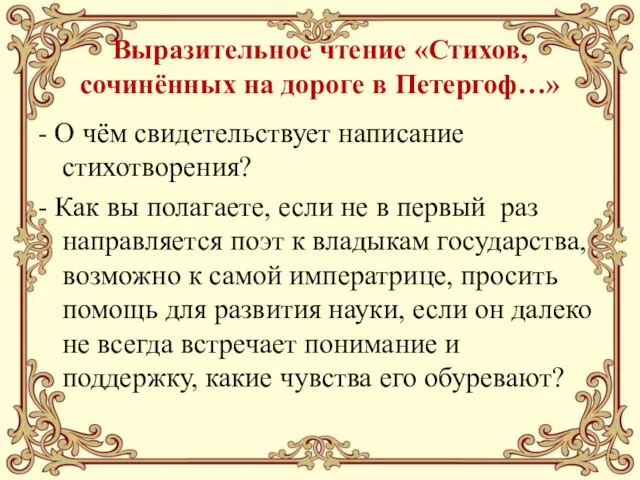 Выразительное чтение «Стихов, сочинённых на дороге в Петергоф…»

- О чём свидетельствует написание стихотворения?

- Как вы полагаете, если не в первый раз направляется поэт к владыкам государства, возможно к самой императрице, просить помощь для развития науки, если он далеко не всегда встречает понимание и поддержку, какие чувства его обуревают?